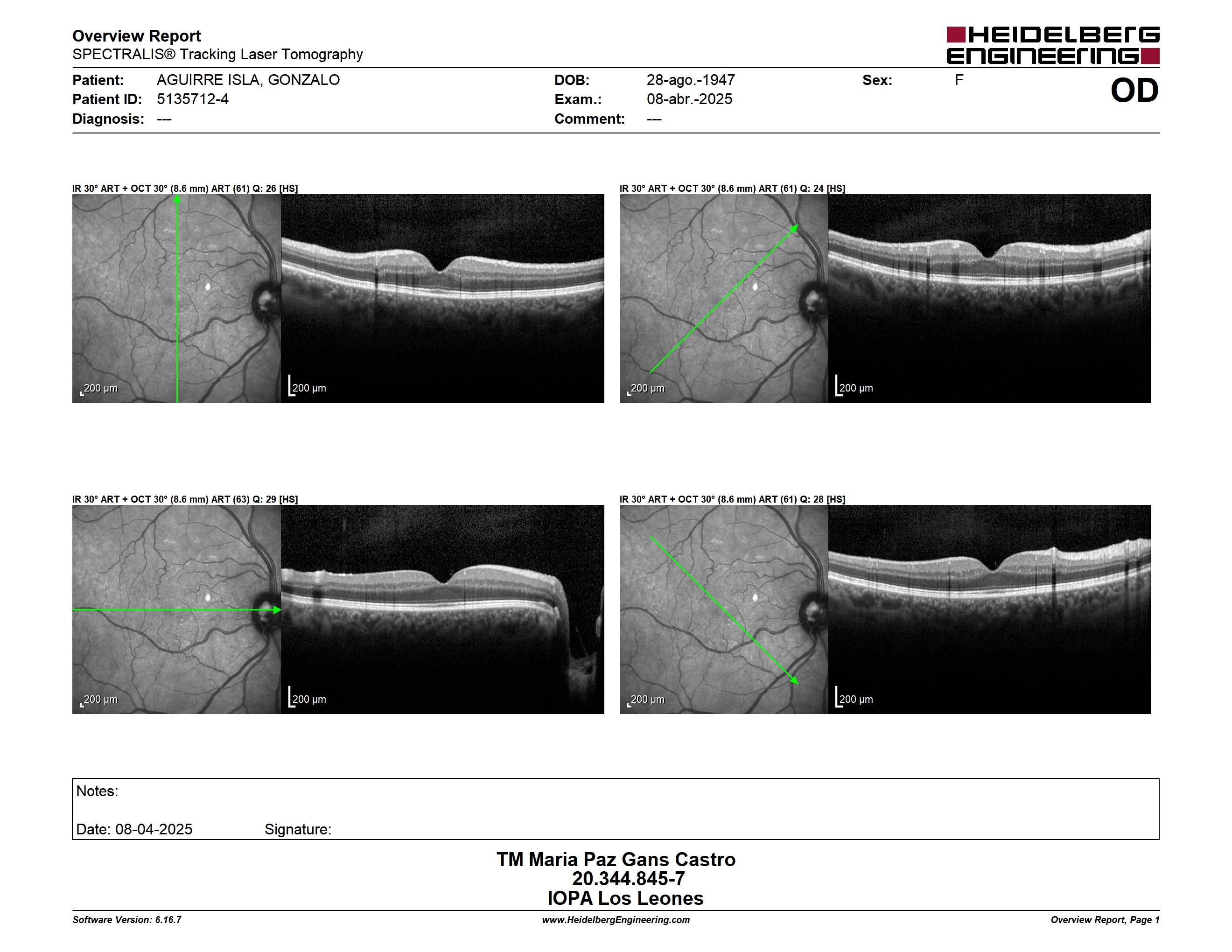 Overview Report
SPECTRALIS® Tracking Laser Tomography

HEIDELBERG ENGINEERING

Patient: AGUIRRE ISLA, GONZALO
Patient ID: 5135712-4
Diagnosis: ---

DOB: 28-ago.-1947
Exam.: 08-abr.-2025
Comment: ---

Sex: F

OD

IR 30° ART + OCT 30° (8.6 mm) ART (61) Q: 26 [HS]

200 µm

200 µm

IR 30° ART + OCT 30° (8.6 mm) ART (61) Q: 24 [HS]

200 µm

200 µm

IR 30° ART + OCT 30° (8.6 mm) ART (63) Q: 29 [HS]

200 µm

200 µm

IR 30° ART + OCT 30° (8.6 mm) ART (61) Q: 28 [HS]

200 µm

200 µm

Notes:

Date: 08-04-2025 Signature:

TM Maria Paz Gans Castro
20.344.845-7
IOPA Los Leones

Software Version: 6.16.7
www.HeidelbergEngineering.com
Overview Report, Page 1